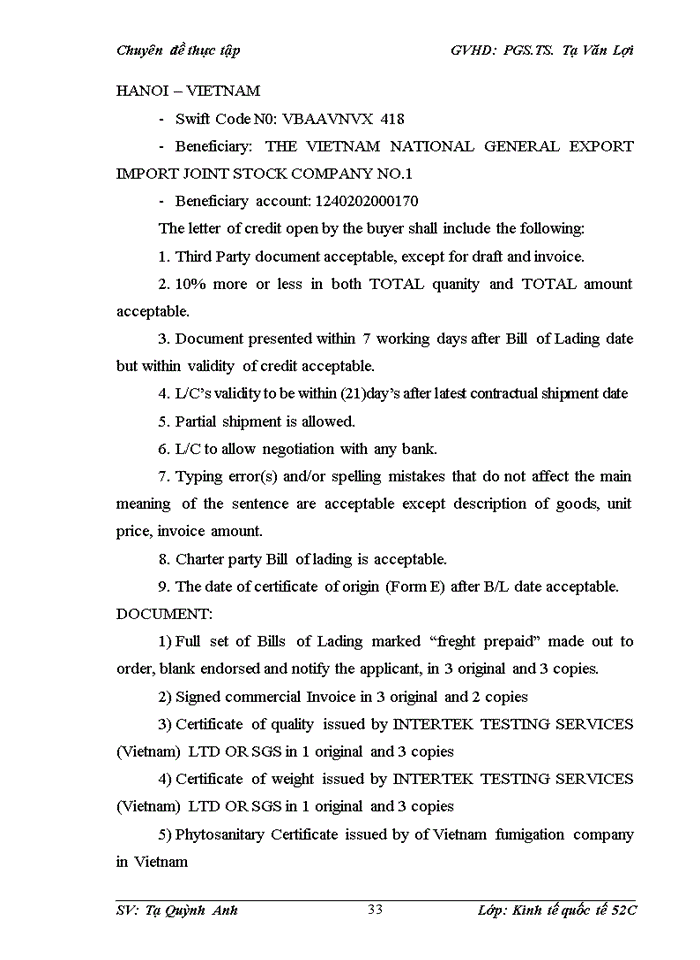 Chuyên đề thực tập GVHD: PGS.TS. Tạ Văn Lợi

HANOI – VIETNAM

- Swift Code N0: VBAAVNVX 418

- Beneficiary: THE VIETNAM NATIONAL GENERAL EXPORT IMPORT JOINT STOCK COMPANY NO.1

- Beneficiary account: 1240202000170

The letter of credit open by the buyer shall include the following:

1. Third Party document acceptable, except for draft and invoice.

2. 10% more or less in both TOTAL quanity and TOTAL amount acceptable.

3. Document presented within 7 working days after Bill of Lading date but within validity of credit acceptable.

4. L/C's validity to be within (21)day's after latest contractual shipment date

5. Partial shipment is allowed.

6. L/C to allow negotiation with any bank.

7. Typing error(s) and/or spelling mistakes that do not affect the main meaning of the sentence are acceptable except description of goods, unit price, invoice amount.

8. Charter party Bill of lading is acceptable.

9. The date of certificate of origin (Form E) after B/L date acceptable.

DOCUMENT:

1) Full set of Bills of Lading marked "freght prepaid" made out to order, blank endorsed and notify the applicant, in 3 original and 3 copies.

2) Signed commercial Invoice in 3 original and 2 copies

3) Certificate of quality issued by INTERTEK TESTING SERVICES (Vietnam) LTD OR SGS in 1 original and 3 copies

4) Certificate of weight issued by INTERTEK TESTING SERVICES (Vietnam) LTD OR SGS in 1 original and 3 copies

5) Phytosanitary Certificate issued by of Vietnam fumigation company in Vietnam

SV: Tạ Quỳnh Anh 33 Lớp: Kinh tế quốc tế 52C